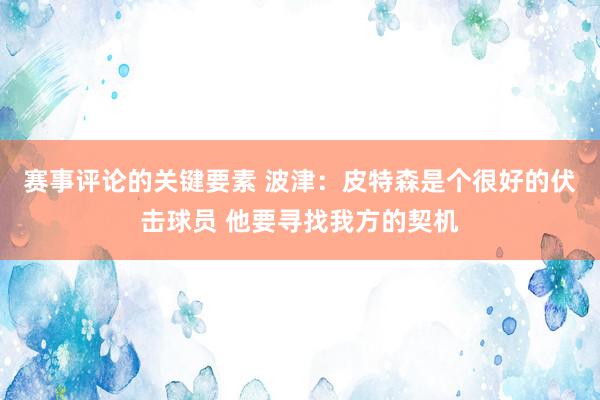 赛事评论的关键要素 波津：皮特森是个很好的伏击球员 他要寻找我方的契机